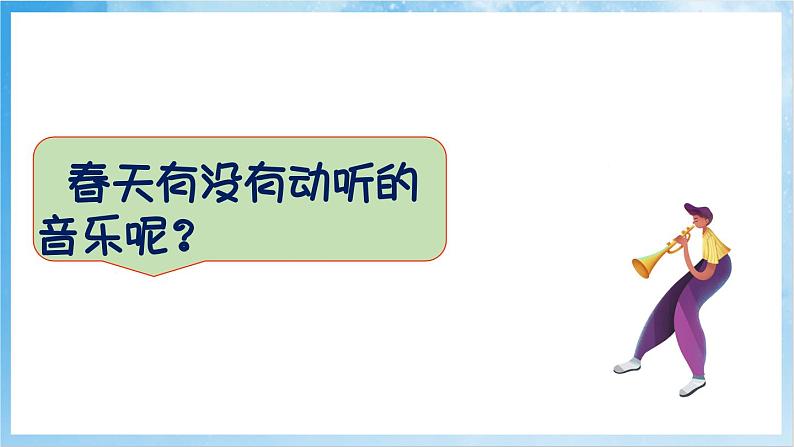 春天有没有动听的音乐呢？